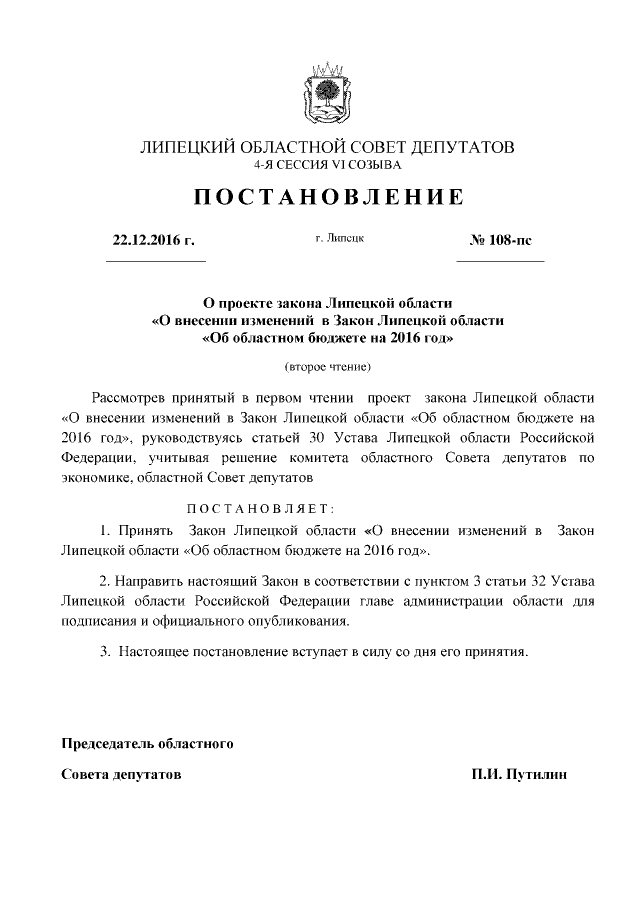 ЛИПЕЦКИЙ ОБЛАСТНОЙ СОВЕТ ДЕПУТАТОВ
4-Я СЕССИЯ VI СОЗЫВА

ПОСТАНОВЛЕНИЕ

22.12.2016 г. г. Липецк № 108-пс

О проекте закона Липецкой области
«О внесении изменений в Закон Липецкой области
«Об областном бюджете на 2016 год»

(второе чтение)

Рассмотрев принятый в первом чтении проект закона Липецкой области «О внесении изменений в Закон Липецкой области «Об областном бюджете на 2016 год», руководствуясь статьей 30 Устава Липецкой области Российской Федерации, учитывая решение комитета областного Совета депутатов по экономике, областной Совет депутатов

ПОСТАНОВЛЯЕТ:

1. Принять Закон Липецкой области «О внесении изменений в Закон Липецкой области «Об областном бюджете на 2016 год».

2. Направить настоящий Закон в соответствии с пунктом 3 статьи 32 Устава Липецкой области Российской Федерации главе администрации области для подписания и официального опубликования.

3. Настоящее постановление вступает в силу со дня его принятия.

Председатель областного
Совета депутатов П.И. Путилин